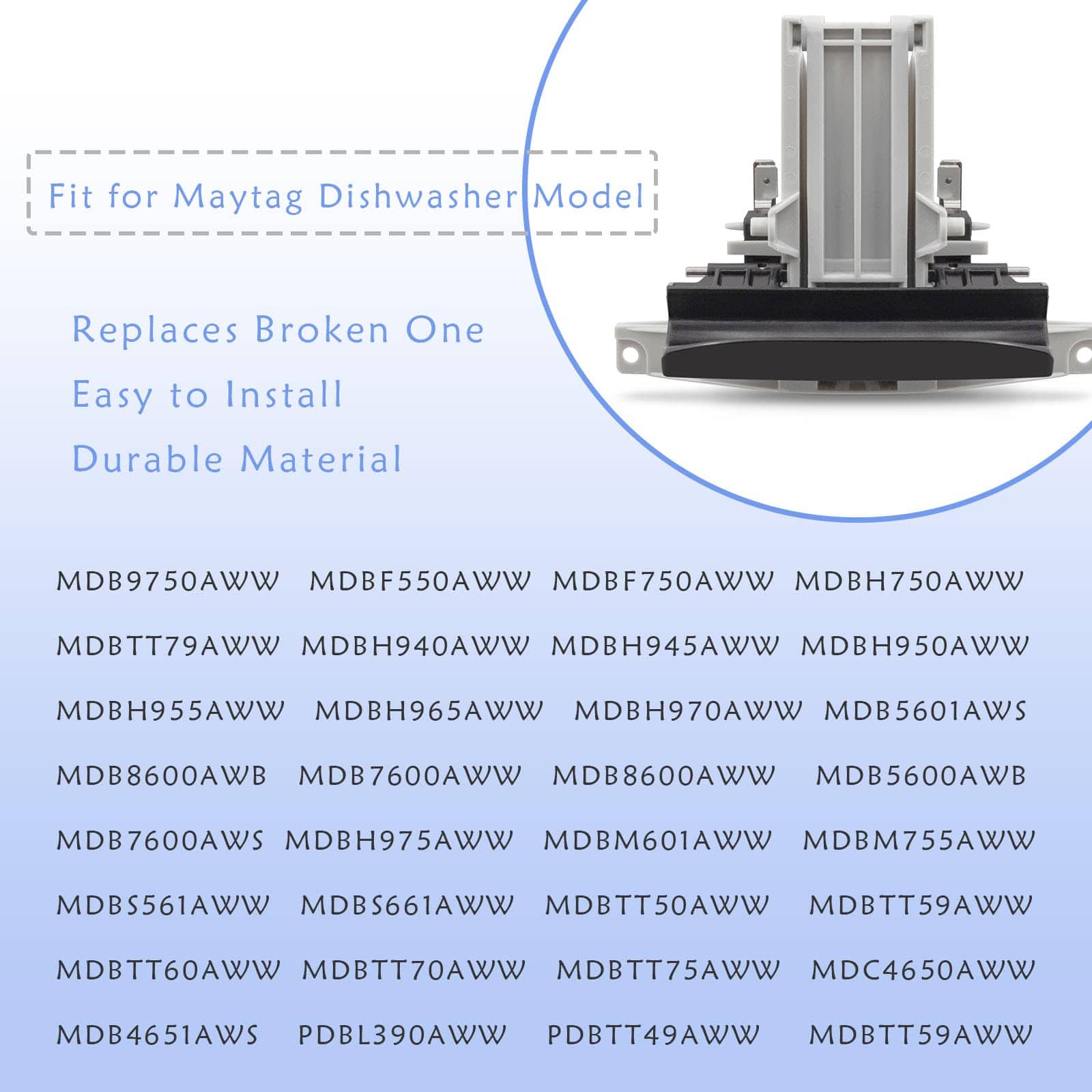 Fit for Maytag Dishwasher Model

Replaces Broken One

Easy to Install

Durable Material

MDB9750AWW MDBF550AWW MDBF750AWW MDBH750AWW

MDBTT79AWW MDBH940AWW MDBH945AWW MDBH950AWW

MDBH955AWW MDBH965AWW MDBH970AWW MDB5601AWS

MDB8600AWB MDB7600AWW MDB8600AWW MDB5600AWB

MDB7600AWS MDBH975AWW MDBM601AWW MDBM755AWW

MDBS561AWW MDBS661AWW MDBTT50AWW MDBTT59AWW

MDBTT60AWW MDBTT70AWW MDBTT75AWW MDC4650AWW

MDB4651AWS PDBL390AWW PDBTT49AWW MDBTT59AWW